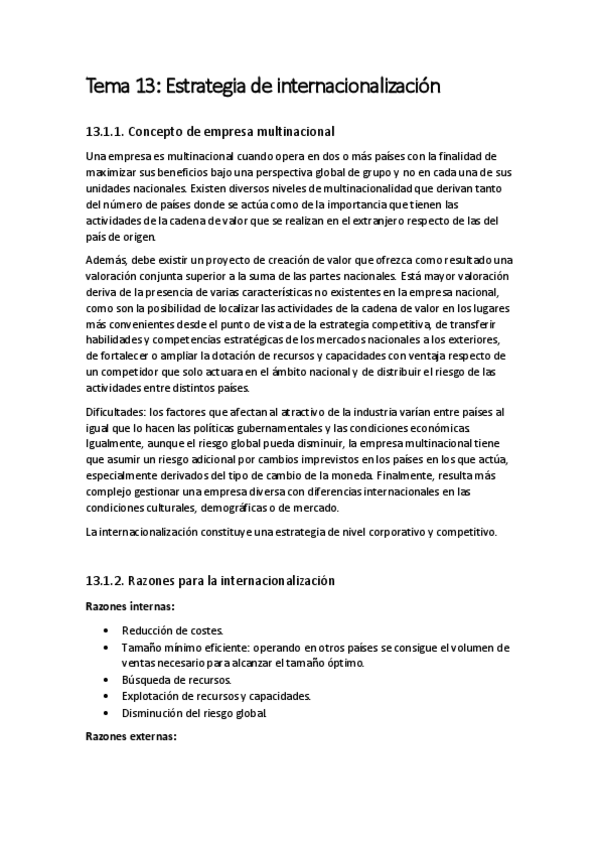 Tema 13: Estrategia de internacionalización

13.1.1. Concepto de empresa multinacional

Una empresa es multinacional cuando opera en dos o más países con la finalidad de maximizar sus beneficios bajo una perspectiva global de grupo y no en cada una de sus unidades nacionales. Existen diversos niveles de multinacionalidad que derivan tanto del número de países donde se actúa como de la importancia que tienen las actividades de la cadena de valor que se realizan en el extranjero respecto de las del país de origen.

Además, debe existir un proyecto de creación de valor que ofrezca como resultado una valoración conjunta superior a la suma de las partes nacionales. Está mayor valoración deriva de la presencia de varias características no existentes en la empresa nacional, como son la posibilidad de localizar las actividades de la cadena de valor en los lugares más convenientes desde el punto de vista de la estrategia competitiva, de transferir habilidades y competencias estratégicas de los mercados nacionales a los exteriores, de fortalecer o ampliar la dotación de recursos y capacidades con ventaja respecto de un competidor que solo actuara en el ámbito nacional y de distribuir el riesgo de las actividades entre distintos países.

Dificultades: los factores que afectan al atractivo de la industria varían entre países al igual que lo hacen las políticas gubernamentales y las condiciones económicas. Igualmente, aunque el riesgo global pueda disminuir, la empresa multinacional tiene que asumir un riesgo adicional por cambios imprevistos en los países en los que actúa, especialmente derivados del tipo de cambio de la moneda. Finalmente, resulta más complejo gestionar una empresa diversa con diferencias internacionales en las condiciones culturales, demográficas o de mercado.

La internacionalización constituye una estrategia de nivel corporativo y competitivo.

13.1.2. Razones para la internacionalización

Razones internas:

• Reducción de costes.
• Tamaño mínimo eficiente: operando en otros países se consigue el volumen de ventas necesario para alcanzar el tamaño óptimo.
• Búsqueda de recursos.
• Explotación de recursos y capacidades.
• Disminución del riesgo global.

Razones externas: